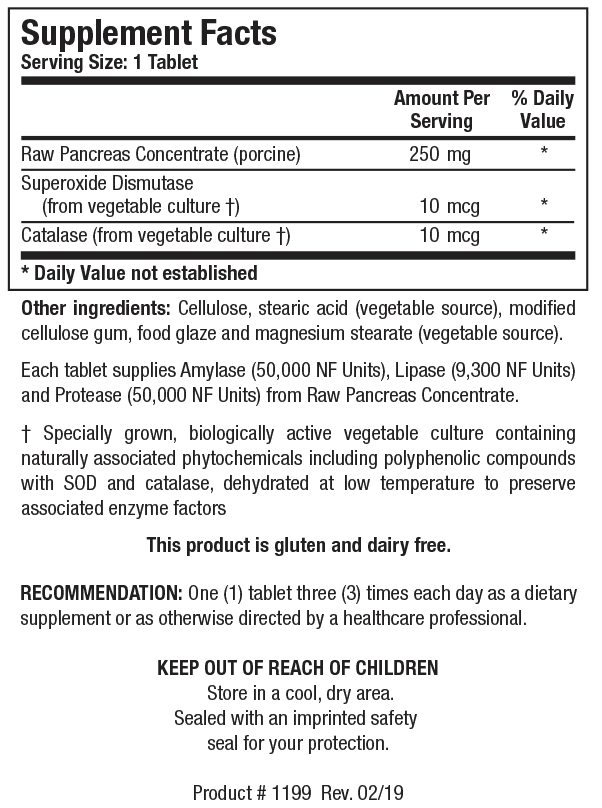 Supplement Facts
Serving Size: 1 Tablet

| | Amount Per Serving | % Daily Value |
|---|---|---|
| Raw Pancreas Concentrate (porcine) | 250 mg | * |
| Superoxide Dismutase (from vegetable culture †) | 10 mcg | * |
| Catalase (from vegetable culture †) | 10 mcg | * |

* Daily Value not established

Other ingredients: Cellulose, stearic acid (vegetable source), modified cellulose gum, food glaze and magnesium stearate (vegetable source).

Each tablet supplies Amylase (50,000 NF Units), Lipase (9,300 NF Units) and Protease (50,000 NF Units) from Raw Pancreas Concentrate.

† Specially grown, biologically active vegetable culture containing naturally associated phytochemicals including polyphenolic compounds with SOD and catalase, dehydrated at low temperature to preserve associated enzyme factors

This product is gluten and dairy free.

RECOMMENDATION: One (1) tablet three (3) times each day as a dietary supplement or as otherwise directed by a healthcare professional.

KEEP OUT OF REACH OF CHILDREN
Store in a cool, dry area.
Sealed with an imprinted safety seal for your protection.

Product # 1199 Rev. 02/19